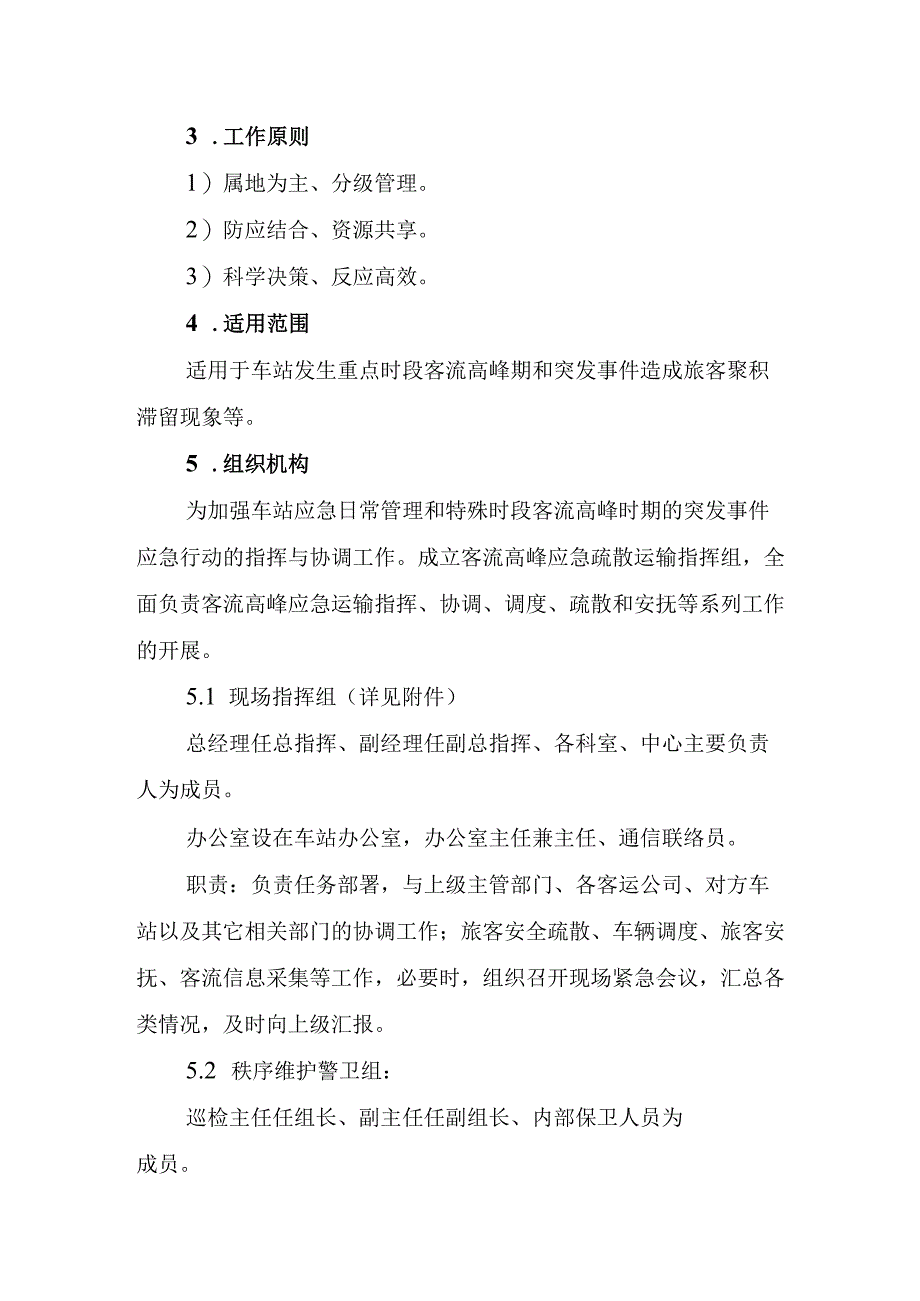 3．工作原则

1）属地为主、分级管理。

2）防应结合、资源共享。

3）科学决策、反应高效。

4．适用范围

适用于车站发生重点时段客流高峰期和突发事件造成旅客聚积滞留现象等。

5．组织机构

为加强车站应急日常管理和特殊时段客流高峰时期的突发事件应急行动的指挥与协调工作。成立客流高峰应急疏散运输指挥组，全面负责客流高峰应急运输指挥、协调、调度、疏散和安抚等系列工作的开展。

5.1 现场指挥组（详见附件）

总经理任总指挥、副经理任副总指挥、各科室、中心主要负责人为成员。

办公室设在车站办公室，办公室主任兼主任、通信联络员。

职责：负责任务部署，与上级主管部门、各客运公司、对方车站以及其它相关部门的协调工作；旅客安全疏散、车辆调度、旅客安抚、客流信息采集等工作，必要时，组织召开现场紧急会议，汇总各类情况，及时向上级汇报。

5.2 秩序维护警卫组：

巡检主任任组长、副主任任副组长、内部保卫人员为成员。